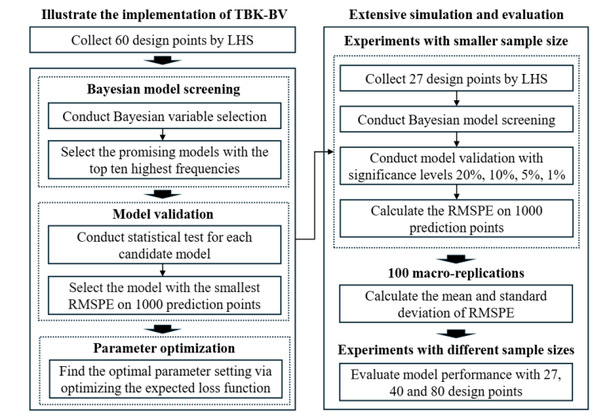 Illustrate the implementation of TBK-BV

Collect 60 design points by LHS

Bayesian model screening

Conduct Bayesian variable selection

Select the promising models with the top ten highest frequencies

Model validation

Conduct statistical test for each candidate model

Select the model with the smallest RMSPE on 1000 prediction points

Parameter optimization

Find the optimal parameter setting via optimizing the expected loss function

Extensive simulation and evaluation

Experiments with smaller sample size

Collect 27 design points by LHS

Conduct Bayesian model screening

Conduct model validation with significance levels 20%, 10%, 5%, 1%

Calculate the RMSPE on 1000 prediction points

100 macro-replications

Calculate the mean and standard deviation of RMSPE

Experiments with different sample sizes

Evaluate model performance with 27, 40 and 80 design points